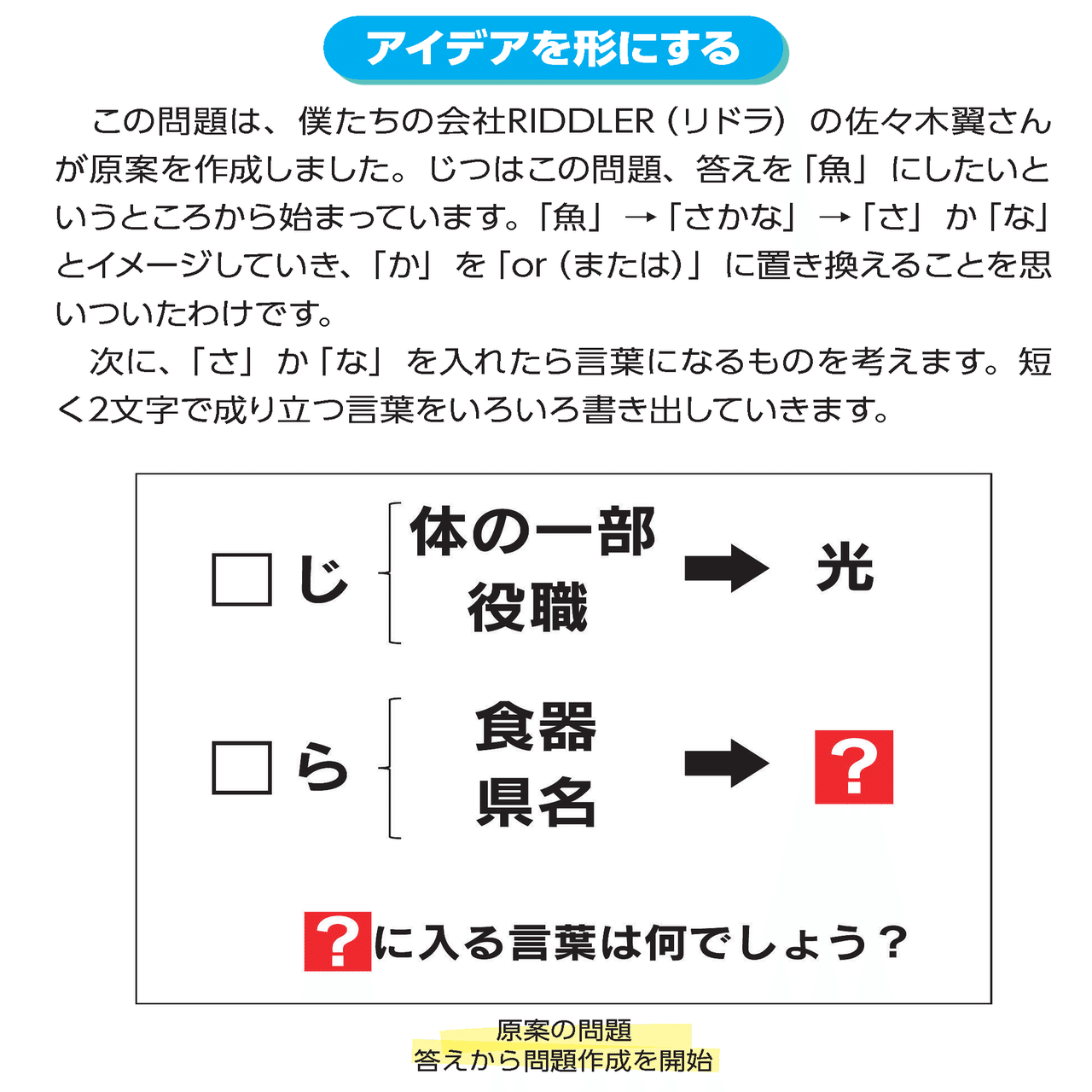 アイデアを形にする

この問題は、僕たちの会社RIDDLER（リドラ）の佐々木翼さんが原案を作成しました。じつはこの問題、答えを「魚」にしたいというところから始まっています。「魚」→「さかな」→「さ」か「な」とイメージしていき、「か」を「or（または）」に置き換えることを思いついたわけです。

次に、「さ」か「な」を入れたら言葉になるものを考えます。短く2文字で成り立つ言葉をいろいろ書き出していきます。

□じ 体の一部 役職 → 光

□ら 食器 県名 → ？

？に入る言葉は何でしょう？

原案の問題
答えから問題作成を開始